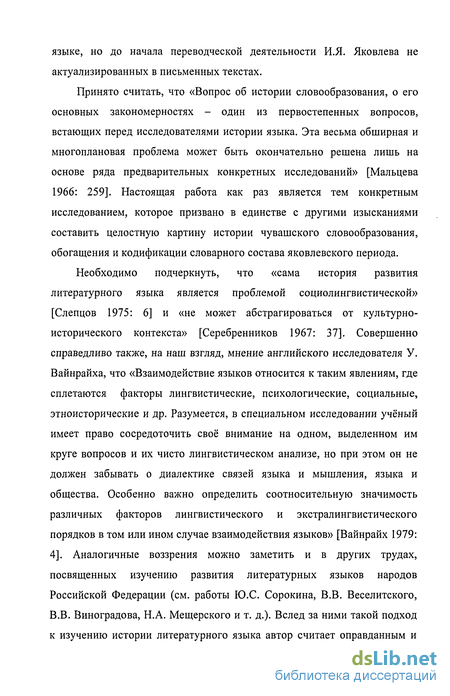 языке, но до начала переводческой деятельности И.Я. Яковлева не актуализированных в письменных текстах.

Принято считать, что «Вопрос об истории словообразования, о его основных закономерностях – один из первостепенных вопросов, встающих перед исследователями истории языка. Эта весьма обширная и многоплановая проблема может быть окончательно решена лишь на основе ряда предварительных конкретных исследований» [Мальцева 1966: 259]. Настоящая работа как раз является тем конкретным исследованием, которое призвано в единстве с другими изысканиями составить целостную картину истории чувашского словообразования, обогащения и кодификации словарного состава яковлевского периода.

Необходимо подчеркнуть, что «сама история развития литературного языка является проблемой социолингвистической» [Слепцов 1975: 6] и «не может абстрагироваться от культурно-исторического контекста» [Серебренников 1967: 37]. Совершенно справедливо также, на наш взгляд, мнение английского исследователя У. Вайнрайха, что «Взаимодействие языков относится к таким явлениям, где сплетаются факторы лингвистические, психологические, социальные, этноисторические и др. Разумеется, в специальном исследовании учёный имеет право сосредоточить своё внимание на одном, выделенном им круге вопросов и их чисто лингвистическом анализе, но при этом он не должен забывать о диалектике связей языка и мышления, языка и общества. Особенно важно определить соотносительную значимость различных факторов лингвистического и экстралингвистического порядков в том или ином случае взаимодействия языков» [Вайнрайх 1979: 4]. Аналогичные воззрения можно заметить и в других трудах, посвященных изучению развития литературных языков народов Российской Федерации (см. работы Ю.С. Сорокина, В.В. Веселитского, В.В. Виноградова, Н.А. Мещерского и т. д.). Вслед за ними такой подход к изучению истории литературного языка автор считает оправданным и

dsLib.net
библиотека диссертаций